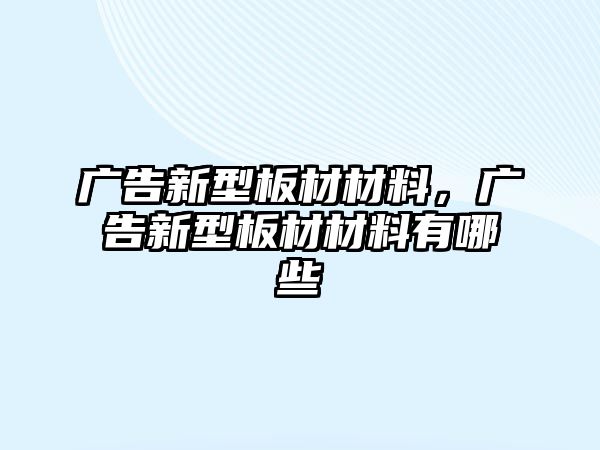 广告新型板材材料，广告新型板材材料有哪些